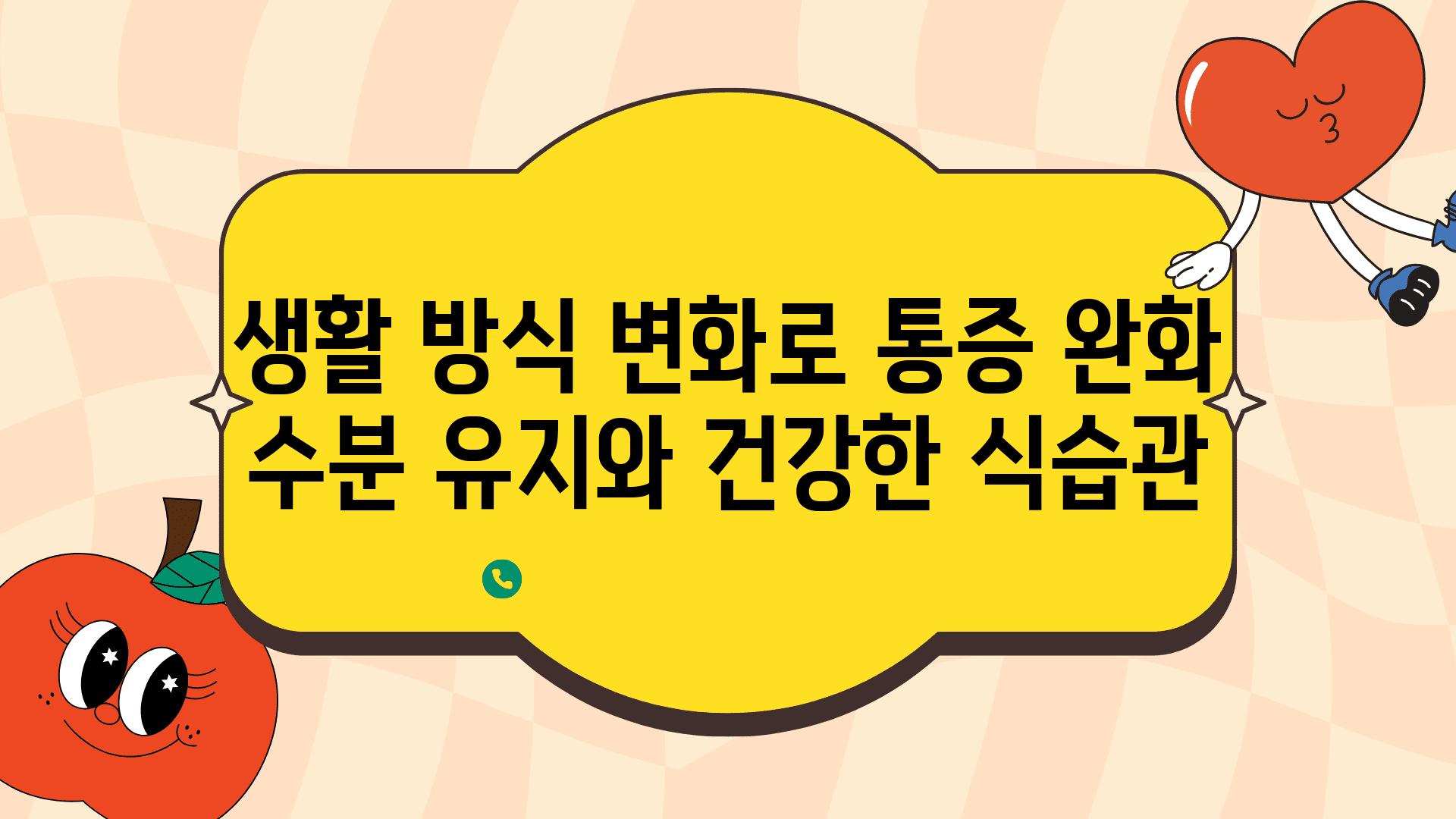 생활 방식 변화로 통증 완화
수분 유지와 건강한 식습관